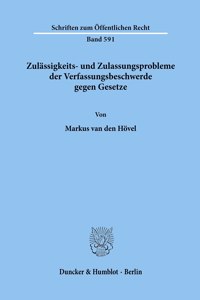 Schriften zum Öffentlichen Recht

Band 591

Zulässigkeits- und Zulassungsprobleme der Verfassungsbeschwerde gegen Gesetze

Von

Markus van den Hövel

Duncker & Humblot · Berlin